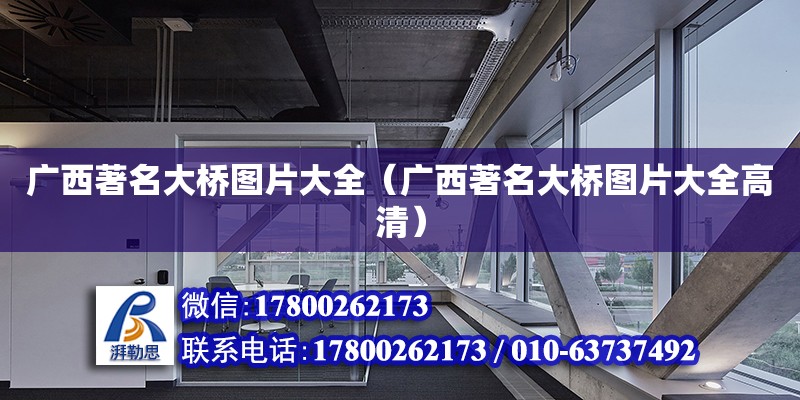 广西著名大桥图片大全（广西著名大桥图片大全高清）

湃勒思

微信:17800262173

联系电话:17800262173 / 010-63737492